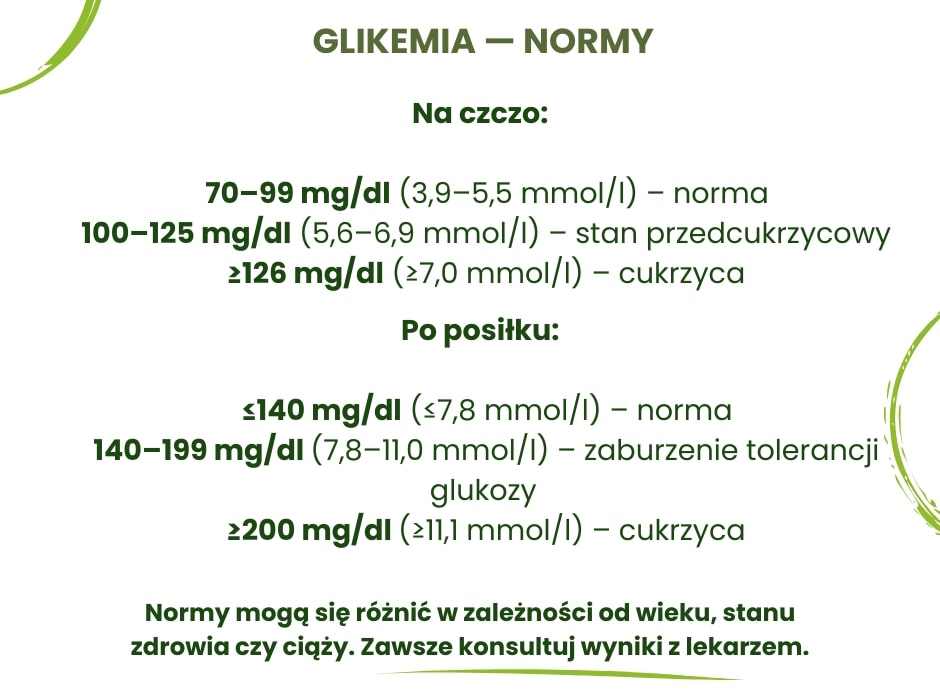 GLIKEMIA — NORMY

Na czczo:

70–99 mg/dl (3,9–5,5 mmol/l) – norma
100–125 mg/dl (5,6–6,9 mmol/l) – stan przedcukrzycowy
≥126 mg/dl (≥7,0 mmol/l) – cukrzyca

Po posiłku:

≤140 mg/dl (≤7,8 mmol/l) – norma
140–199 mg/dl (7,8–11,0 mmol/l) – zaburzenie tolerancji glukozy
≥200 mg/dl (≥11,1 mmol/l) – cukrzyca

Normy mogą się różnić w zależności od wieku, stanu zdrowia czy ciąży. Zawsze konsultuj wyniki z lekarzem.